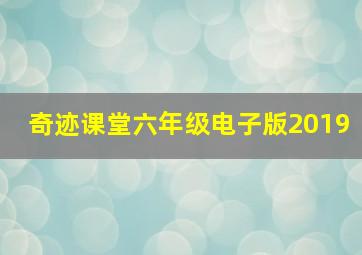 奇迹课堂六年级电子版2019